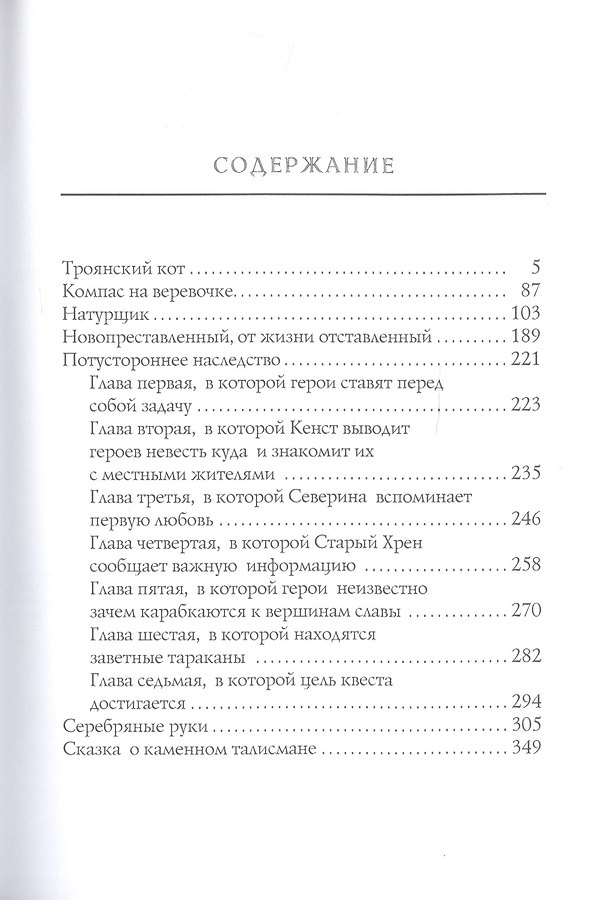 СОДЕРЖАНИЕ

Троянский кот 5
Компас на веревочке 87
Натурщик 103
Новопреставленный, от жизни отставленный 189
Потустороннее наследство 221
Глава первая, в которой герои ставят перед собой задачу 223
Глава вторая, в которой Кенст выводит героев невесть куда и знакомит их с местными жителями 235
Глава третья, в которой Северина вспоминает первую любовь 246
Глава четвертая, в которой Старый Хрен сообщает важную информацию 258
Глава пятая, в которой герои неизвестно зачем карабкаются к вершинам славы 270
Глава шестая, в которой находятся заветные тараканы 282
Глава седьмая, в которой цель квеста достигается 294
Серебряные руки 305
Сказка о каменном талисмане 349